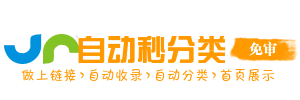 自动秒分类 免审

做上链接›自动收录›自动分类›首页展示